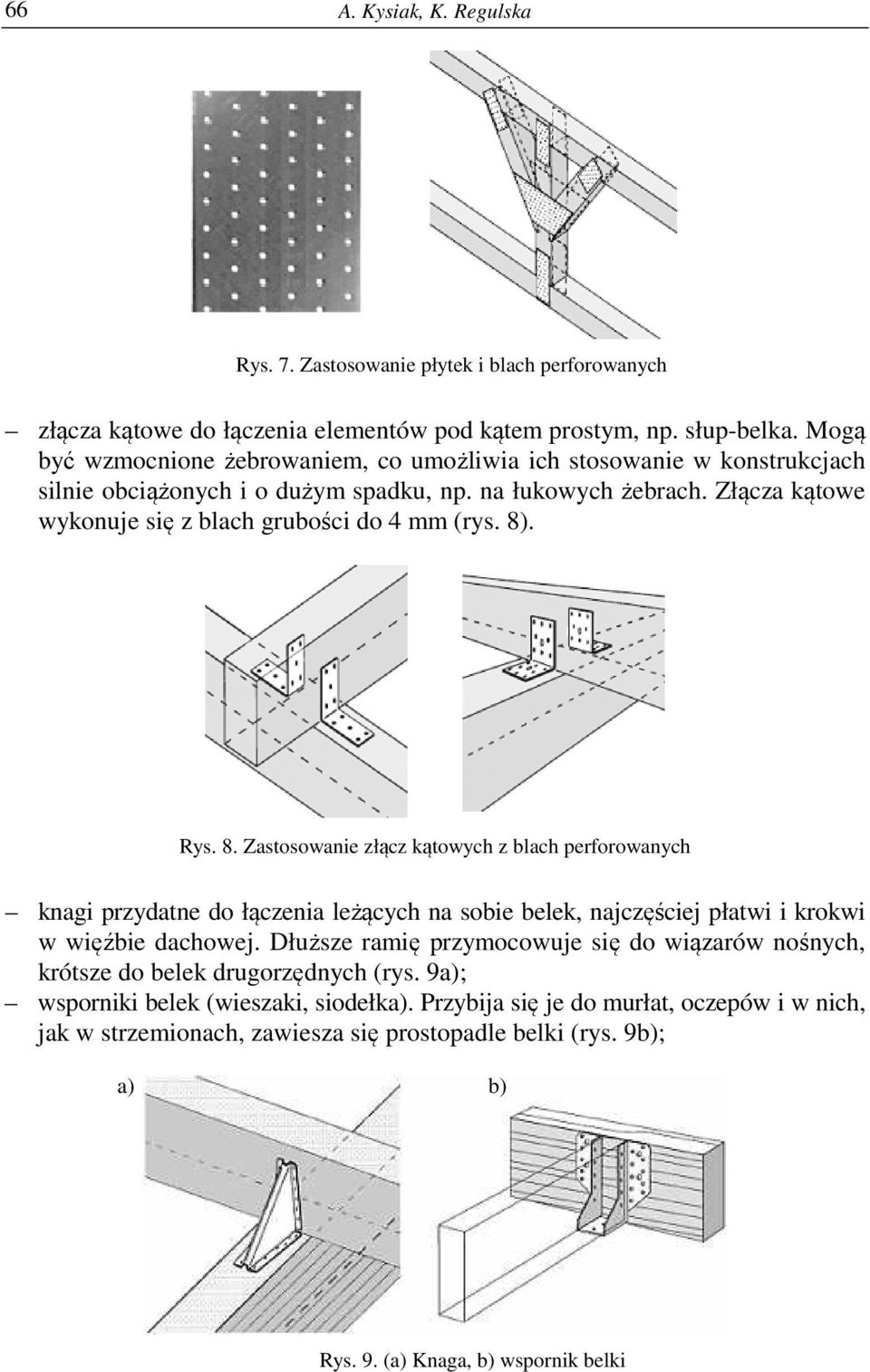 66 A. Kysiak, K. Regulska

Rys. 7. Zastosowanie płytek i blach perforowanych

– złącza kątowe do łączenia elementów pod kątem prostym, np. słup-belka. Mogą być wzmocnione żebrowaniem, co umożliwia ich stosowanie w konstrukcjach silnie obciążonych i o dużym spadku, np. na łukowych żebrach. Złącza kątowe wykonuje się z blach grubości do 4 mm (rys. 8).

Rys. 8. Zastosowanie złącz kątowych z blach perforowanych

– knagi przydatne do łączenia leżących na sobie belek, najczęściej płatwi i krokwi w więźbie dachowej. Dłuższe ramię przymocowuje się do wiązarów nośnych, krótsze do belek drugorzędnych (rys. 9a);
– wsporniki belek (wieszaki, siodełka). Przybija się je do murłat, oczepów i w nich, jak w strzemionach, zawiesza się prostopadle belki (rys. 9b);

a)

b)

Rys. 9. (a) Knaga, b) wspornik belki